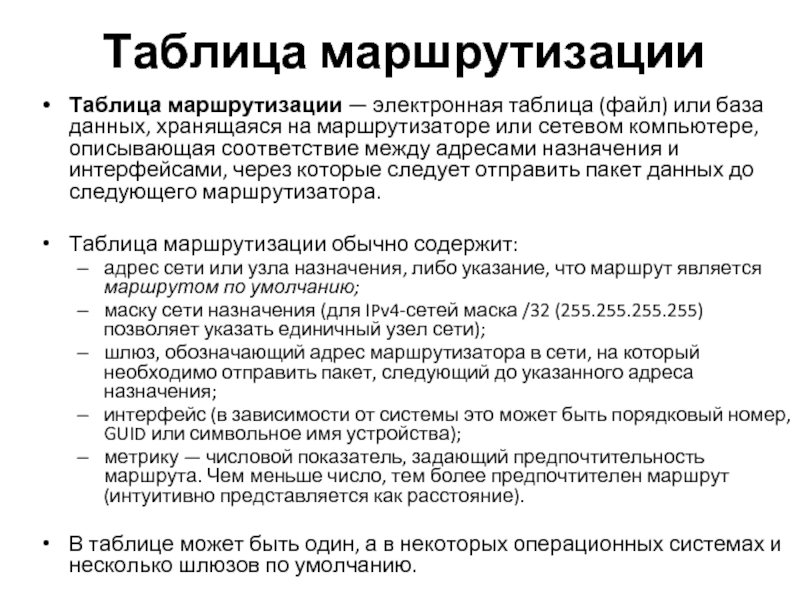 Таблица маршрутизации

• Таблица маршрутизации — электронная таблица (файл) или база данных, хранящаяся на маршрутизаторе или сетевом компьютере, описывающая соответствие между адресами назначения и интерфейсами, через которые следует отправить пакет данных до следующего маршрутизатора.

• Таблица маршрутизации обычно содержит:
– адрес сети или узла назначения, либо указание, что маршрут является маршрутом по умолчанию;
– маску сети назначения (для IPv4-сетей маска /32 (255.255.255.255) позволяет указать единичный узел сети);
– шлюз, обозначающий адрес маршрутизатора в сети, на который необходимо отправить пакет, следующий до указанного адреса назначения;
– интерфейс (в зависимости от системы это может быть порядковый номер, GUID или символьное имя устройства);
– метрику — числовой показатель, задающий предпочтительность маршрута. Чем меньше число, тем более предпочтителен маршрут (интуитивно представляется как расстояние).

• В таблице может быть один, а в некоторых операционных системах и несколько шлюзов по умолчанию.